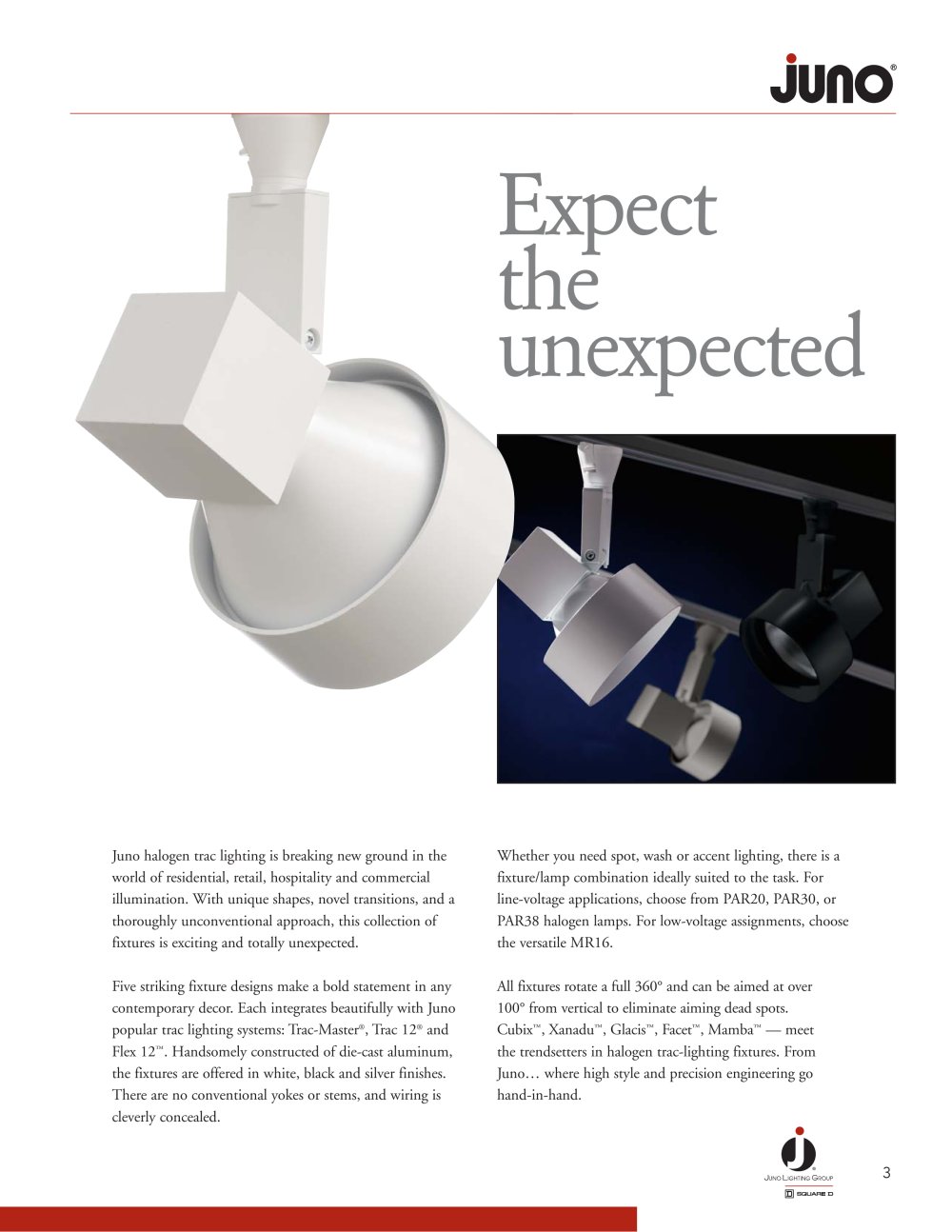 juno®

Expect the unexpected

Juno halogen trac lighting is breaking new ground in the world of residential, retail, hospitality and commercial illumination. With unique shapes, novel transitions, and a thoroughly unconventional approach, this collection of fixtures is exciting and totally unexpected.

Five striking fixture designs make a bold statement in any contemporary decor. Each integrates beautifully with Juno popular trac lighting systems: Trac-Master®, Trac 12® and Flex 12™. Handsomely constructed of die-cast aluminum, the fixtures are offered in white, black and silver finishes. There are no conventional yokes or stems, and wiring is cleverly concealed.

Whether you need spot, wash or accent lighting, there is a fixture/lamp combination ideally suited to the task. For line-voltage applications, choose from PAR20, PAR30, or PAR38 halogen lamps. For low-voltage assignments, choose the versatile MR16.

All fixtures rotate a full 360° and can be aimed at over 100° from vertical to eliminate aiming dead spots. Cubix™, Xanadu™, Glacis™, Facet™, Mamba™ — meet the trendsetters in halogen trac-lighting fixtures. From Juno… where high style and precision engineering go hand-in-hand.

JUNO LIGHTING GROUP

SQUARE D

3